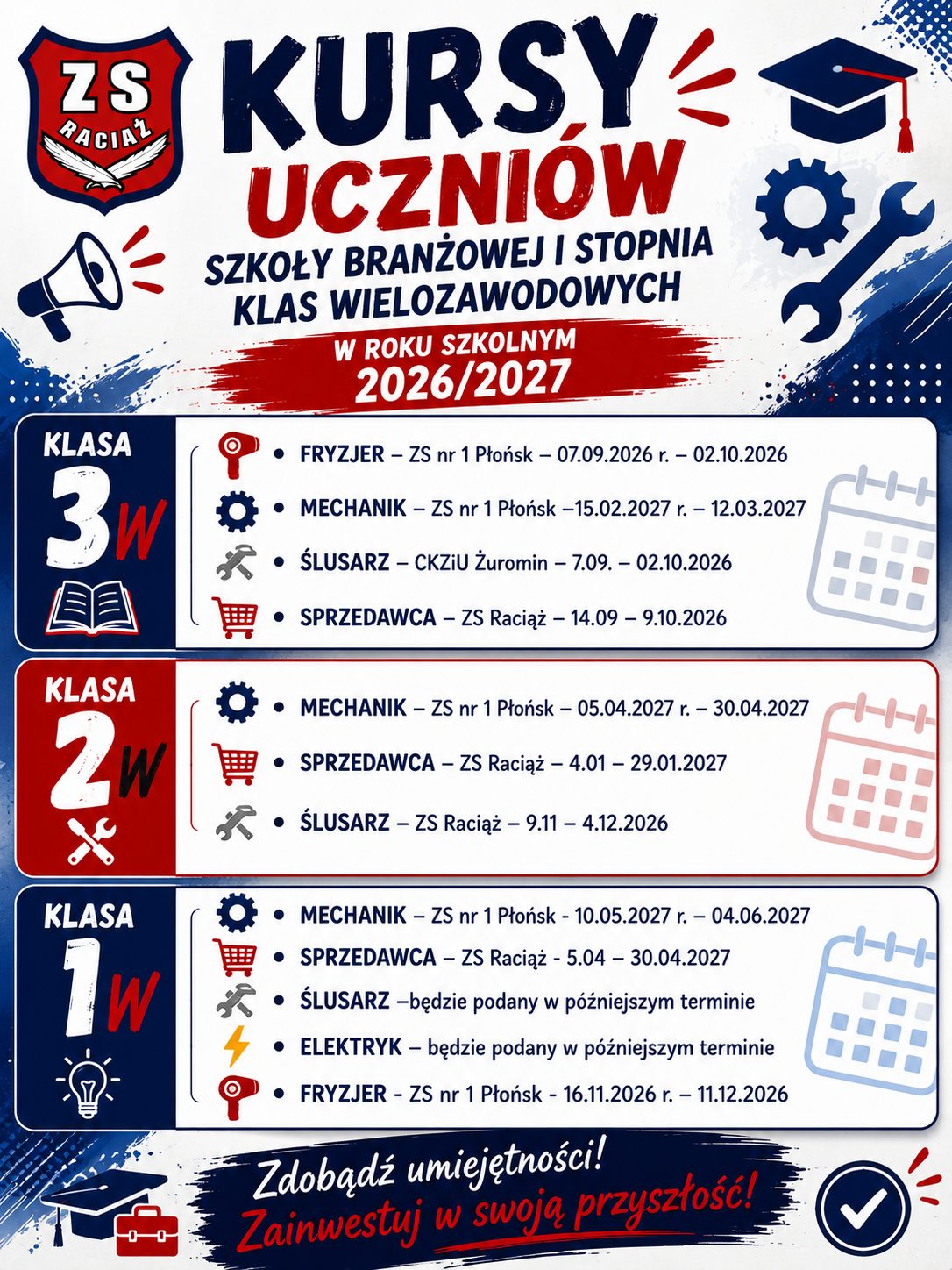 ZS
RACIĄŻ

KURSY
UCZNIÓW
SZKOŁY BRANŻOWEJ I STOPNIA
KLAS WIELOZAWODOWYCH
W ROKU SZKOLNYM
2026/2027

KLASA
3W

• FRYZJER – ZS nr 1 Płońsk – 07.09.2026 r. – 02.10.2026
• MECHANIK – ZS nr 1 Płońsk –15.02.2027 r. – 12.03.2027
• ŚLUSARZ – CKZiU Żuromin – 7.09. – 02.10.2026
• SPRZEDAWCA – ZS Raciąż – 14.09 – 9.10.2026

KLASA
2W

• MECHANIK – ZS nr 1 Płońsk – 05.04.2027 r. – 30.04.2027
• SPRZEDAWCA – ZS Raciąż – 4.01 – 29.01.2027
• ŚLUSARZ – ZS Raciąż – 9.11 – 4.12.2026

KLASA
1W

• MECHANIK – ZS nr 1 Płońsk - 10.05.2027 r. – 04.06.2027
• SPRZEDAWCA – ZS Raciąż - 5.04 – 30.04.2027
• ŚLUSARZ –będzie podany w późniejszym terminie
• ELEKTRYK – będzie podany w późniejszym terminie
• FRYZJER - ZS nr 1 Płońsk - 16.11.2026 r. – 11.12.2026

Zdobądź umiejętności!
Zainwestuj w swoją przyszłość!